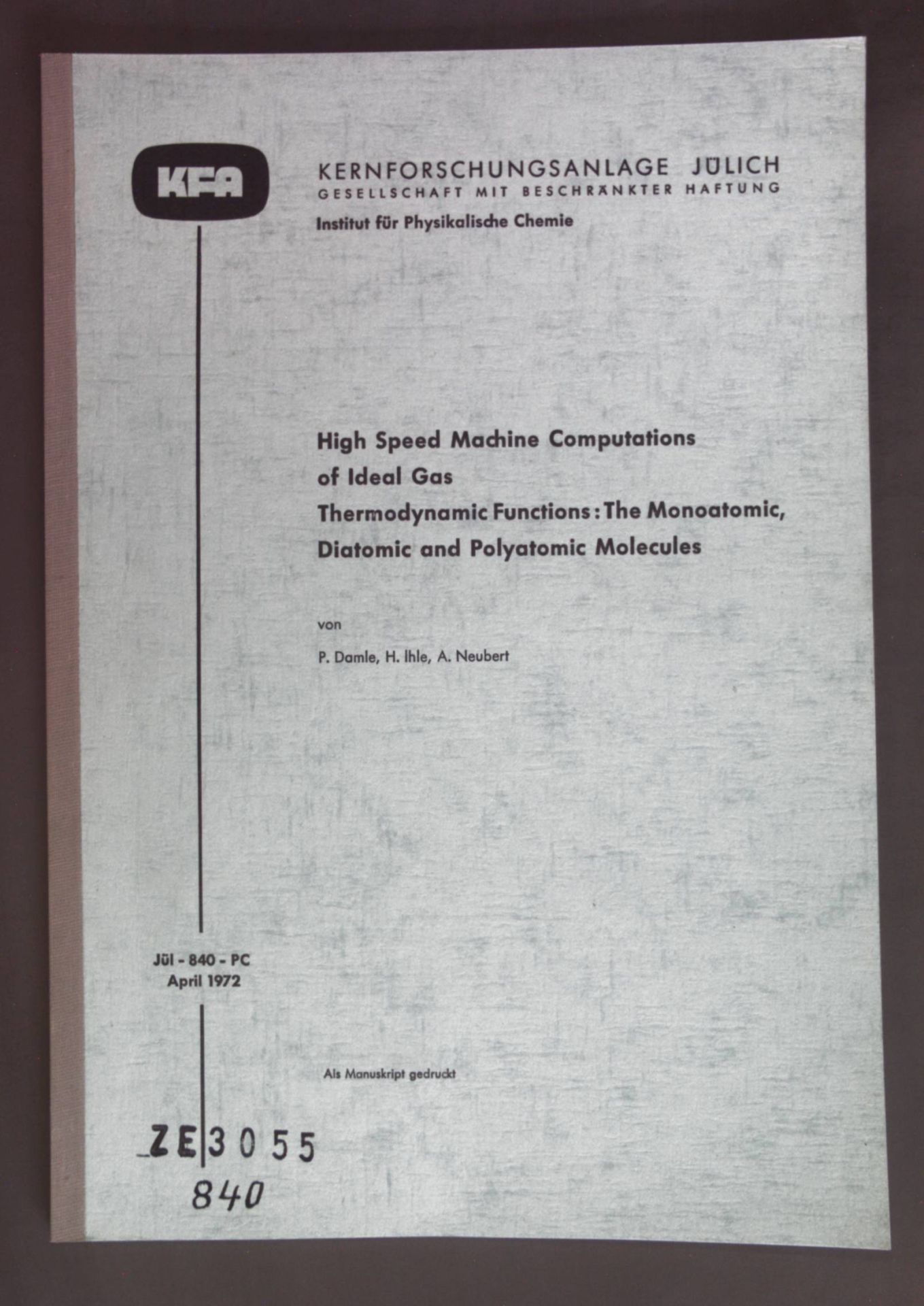 KFA

KERNFORSCHUNGSANLAGE JÜLICH
GESELLSCHAFT MIT BESCHRÄNKTER HAFTUNG
Institut für Physikalische Chemie

High Speed Machine Computations
of Ideal Gas
Thermodynamic Functions: The Monoatomic,
Diatomic and Polyatomic Molecules

von

P. Damle, H. Ihle, A. Neubert

Jül - 840 - PC
April 1972

Als Manuskript gedruckt

ZE 3055
840